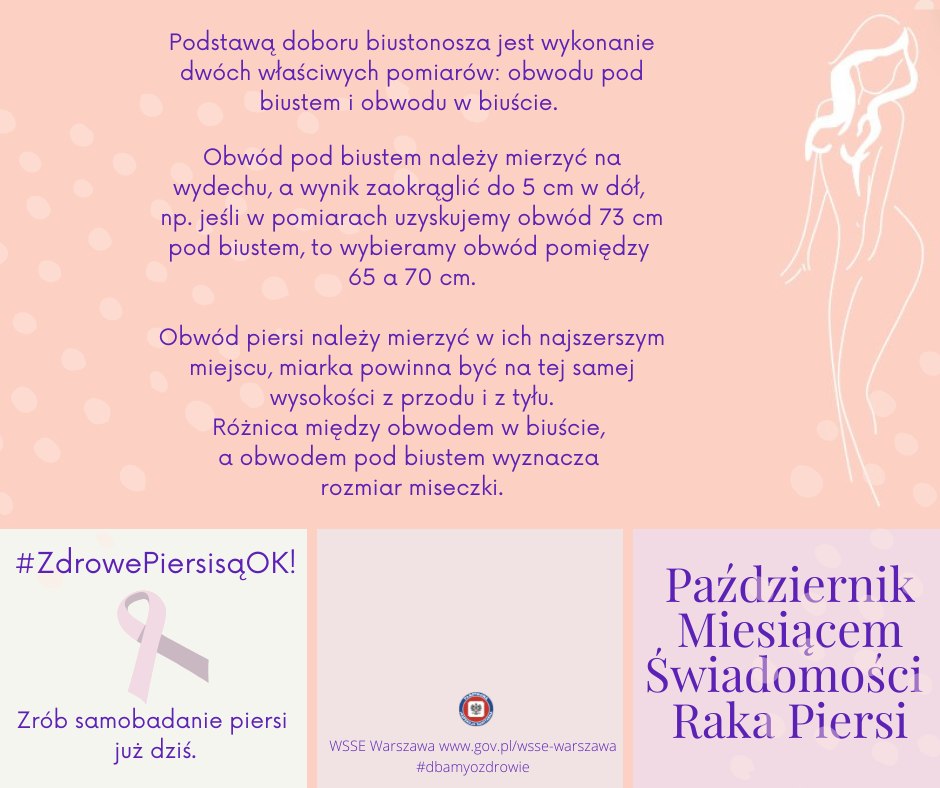 Podstawą doboru biustonosza jest wykonanie dwóch właściwych pomiarów: obwodu pod biustem i obwodu w biuście.

Obwód pod biustem należy mierzyć na wydechu, a wynik zaokrąglić do 5 cm w dół, np. jeśli w pomiarach uzyskujemy obwód 73 cm pod biustem, to wybieramy obwód pomiędzy 65 a 70 cm.

Obwód piersi należy mierzyć w ich najszerszym miejscu, miarka powinna być na tej samej wysokości z przodu i z tyłu. Różnica między obwodem w biuście, a obwodem pod biustem wyznacza rozmiar miseczki.

#ZdrowePiersisąOK!

Zrób samobadanie piersi już dziś.

WSSE Warszawa www.gov.pl/wsse-warszawa
#dbamyozdrowie

Październik
Miesiącem
Świadomości
Raka Piersi